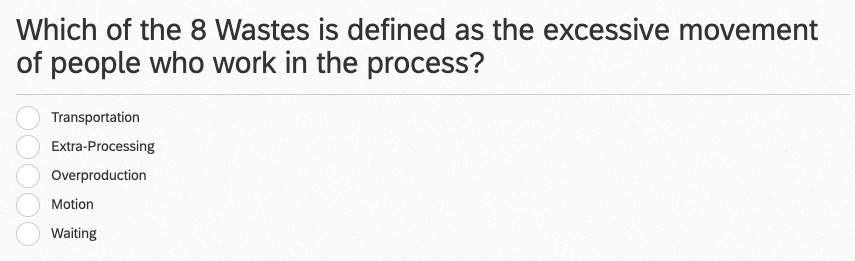 Which of the 8 Wastes is defined as the excessive movement of people who work in the process?

Transportation

Extra-Processing

Overproduction

Motion

Waiting